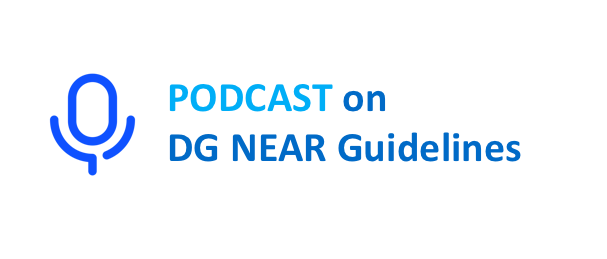 PODCAST on
DG NEAR Guidelines